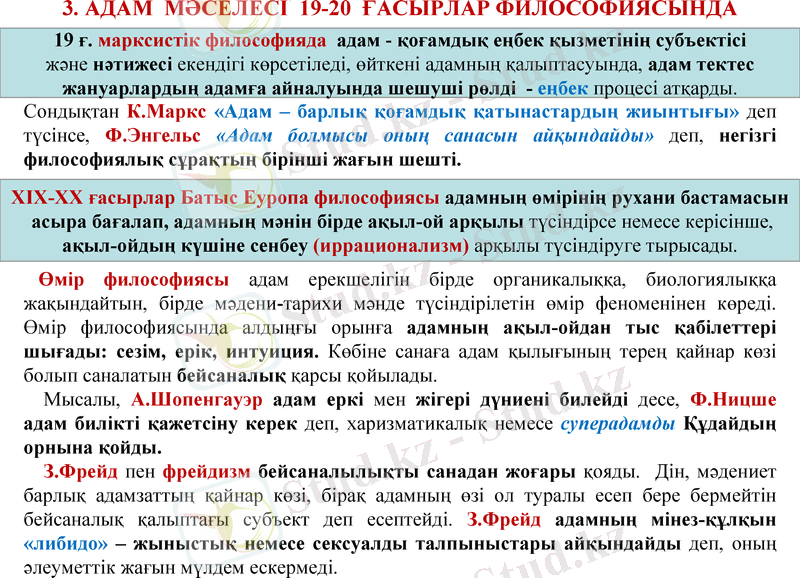 3. АДАМ МӘСЕЛЕСІ 19-20 ҒАСЫРЛАР ФИЛОСОФИЯСЫНДА

19 ғ. марксистік философияда адам - қоғамдық еңбек қызметінің субъектісі және нәтижесі екендігі көрсетіледі, өйткені адамның қалыптасуында, адам тектес жануарлардың адамға айналуында шешуші рөлді - еңбек процесі атқарды.

Сондықтан К.Маркс «Адам – барлық қоғамдық қатынастардың жиынтығы» деп түсінсе, Ф.Энгельс «Адам болмысы оның санасын айқындайды» деп, негізгі философиялық сұрақтың бірінші жағын шешті.

XIX-XX ғасырлар Батыс Еуропа философиясы адамның өмірінің рухани бастамасын асыра бағалап, адамның мәнін бірде ақыл-ой арқылы түсіндірсе немесе керісінше, ақыл-ойдың күшіне сенбеу (иррационализм) арқылы түсіндіруге тырысады.

Өмір философиясы адам ерекшелігін бірде органикалыққа, биологиялыққа жақындайтын, бірде мәдени-тарихи мәнде түсіндірілетін өмір феноменінен көреді. Өмір философиясында алдыңғы орынға адамның ақыл-ойдан тыс қабілеттері шығады: сезім, ерік, интуиция. Көбіне санаға адам қылығының терең қайнар көзі болып саналатын бейсаналық қарсы қойылады.

Мысалы, А.Шопенгауэр адам еркі мен жігері дүниені билейді десе, Ф.Ницше адам билікті қажетсіну керек деп, харизматикалық немесе суперадамды Құдайдың орнына қойды.

З.Фрейд пен фрейдизм бейсаналылықты санадан жоғары қояды. Дін, мәдениет барлық адамзаттың қайнар көзі, бірақ адамның өзі ол туралы есеп бере бермейтін бейсаналық қалыптағы субъект деп есептейді. З.Фрейд адамның мінез-құлқын «либидо» – жыныстық немесе сексуалды талпыныстары айқындайды деп, оның әлеуметтік жағын мүлдем ескермеді.

Stud.kz - Stud.kz